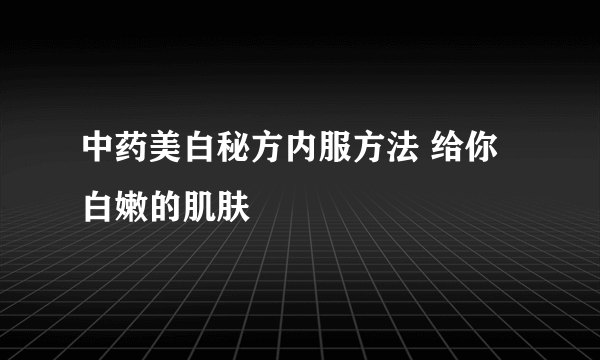 中药美白秘方内服方法 给你白嫩的肌肤